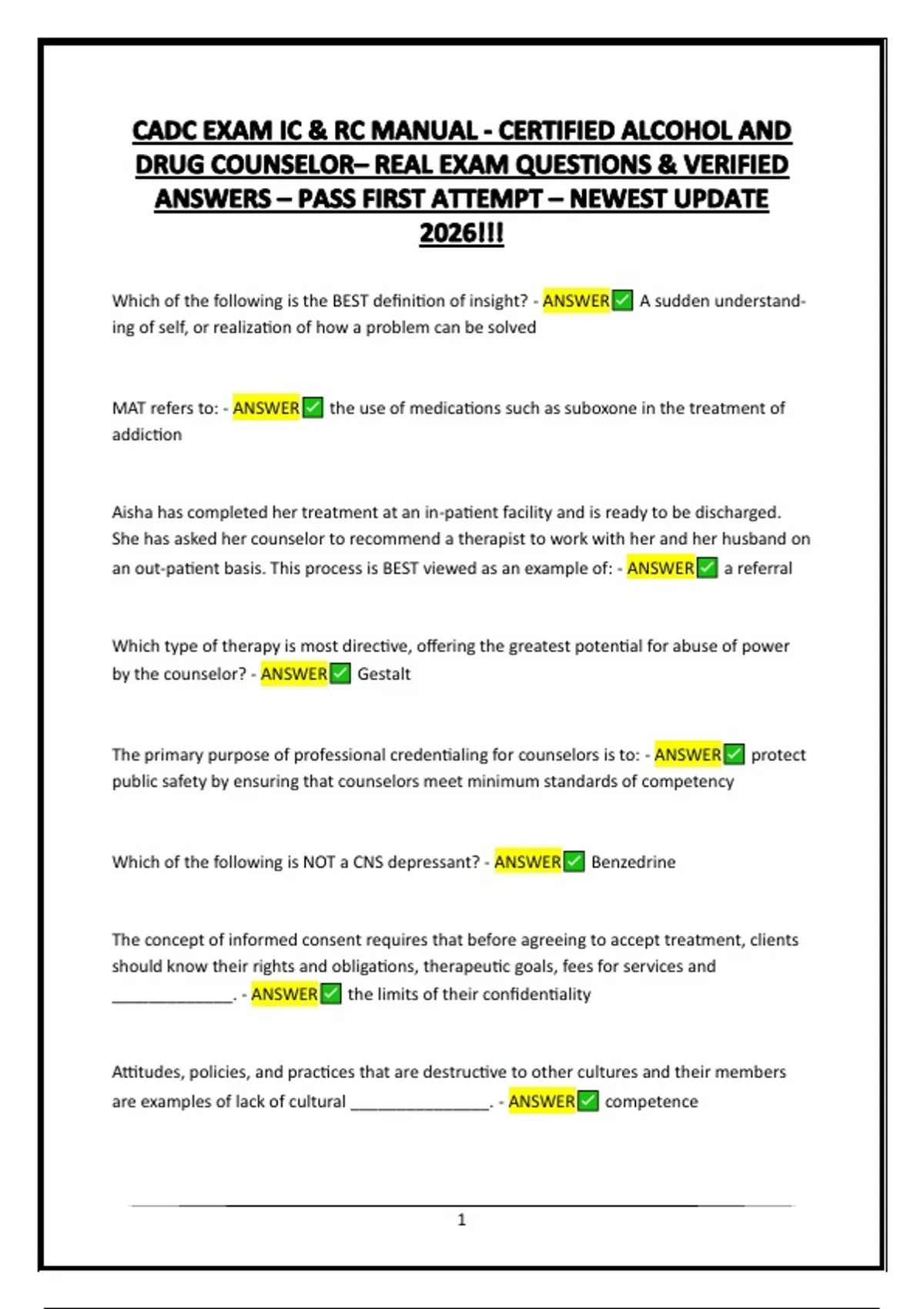 CADC EXAM IC & RC MANUAL - CERTIFIED ALCOHOL AND DRUG COUNSELOR– REAL EXAM QUESTIONS & VERIFIED ANSWERS – PASS FIRST ATTEMPT – NEWEST UPDATE 2026!!!

Which of the following is the BEST definition of insight? - ANSWER✅ A sudden understanding of self, or realization of how a problem can be solved

MAT refers to: - ANSWER✅ the use of medications such as suboxone in the treatment of addiction

Aisha has completed her treatment at an in-patient facility and is ready to be discharged. She has asked her counselor to recommend a therapist to work with her and her husband on an out-patient basis. This process is BEST viewed as an example of: - ANSWER✅ a referral

Which type of therapy is most directive, offering the greatest potential for abuse of power by the counselor? - ANSWER✅ Gestalt

The primary purpose of professional credentialing for counselors is to: - ANSWER✅ protect public safety by ensuring that counselors meet minimum standards of competency

Which of the following is NOT a CNS depressant? - ANSWER✅ Benzedrine

The concept of informed consent requires that before agreeing to accept treatment, clients should know their rights and obligations, therapeutic goals, fees for services and ______________. - ANSWER✅ the limits of their confidentiality

Attitudes, policies, and practices that are destructive to other cultures and their members are examples of lack of cultural ________________. - ANSWER✅ competence

1